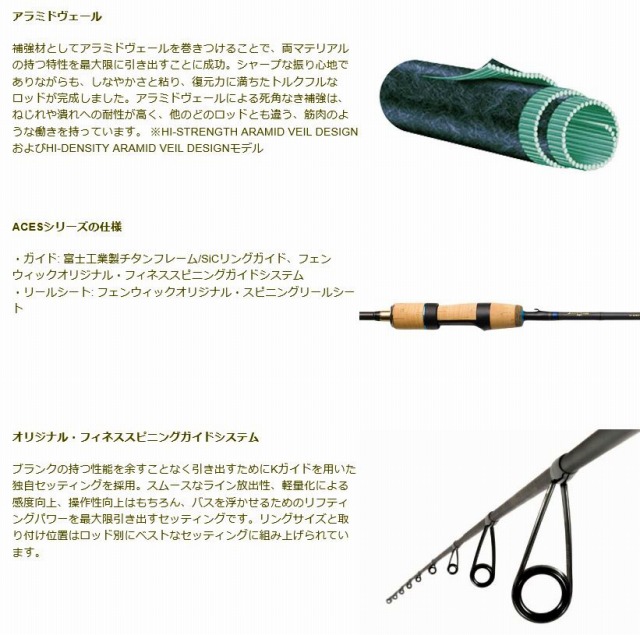 アラミドヴェール

補強材としてアラミドヴェールを巻きつけることで、両マテリアルの持つ特性を最大限に引き出すことに成功。シャープな振り心地でありながらも、しなやかさと粘り、復元力に満ちたトルクフルなロッドが完成しました。アラミドヴェールによる死角なき補強は、ねじれや潰れへの耐性が高く、他のどのロッドとも違う、筋肉のような働きを持っています。※HI-STRENGTH ARAMID VEIL DESIGNおよびHI-DENSITY ARAMID VEIL DESIGNモデル

ACESシリーズの仕様

・ガイド: 富士工業製チタンフレーム/SiCリングガイド、フェンウィックオリジナル・フィネススピニングガイドシステム
・リールシート: フェンウィックオリジナル・スピニングリールシート

オリジナル・フィネススピニングガイドシステム

ブランクの持つ性能を余すことなく引き出すためにKガイドを用いた独自セッティングを採用。スムースなライン放出性、軽量化による感度向上、操作性向上はもちろん、バスを浮かせるためのリフティングパワーを最大限引き出すセッティングです。リングサイズと取り付け位置はロッド別にベストなセッティングに組み上げられています。